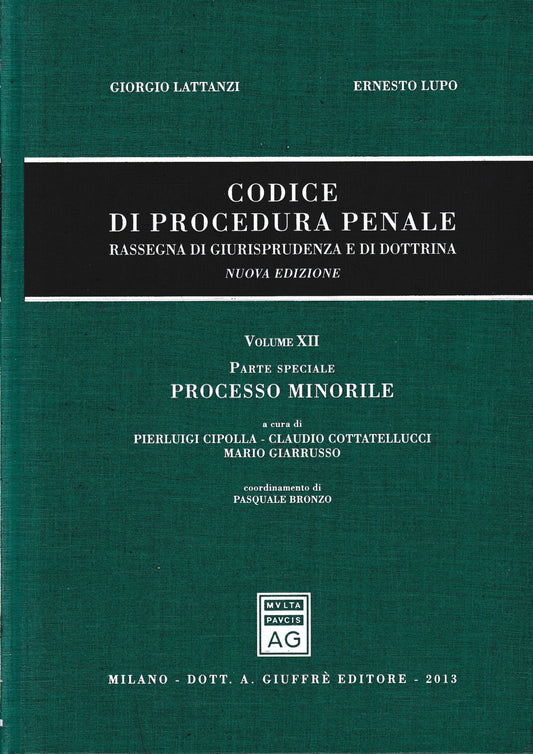 GIORGIO LATTANZI

ERNESTO LUPO

CODICE
DI PROCEDURA PENALE
RASSEGNA DI GIURISPRUDENZA E DI DOTTRINA
NUOVA EDIZIONE

VOLUME XII
PARTE SPECIALE
PROCESSO MINORILE

a cura di
PIERLUIGI CIPOLLA - CLAUDIO COTTATELLUCCI
MARIO GIARRUSSO

coordinamento di
PASQUALE BRONZO

MVLTA
PAVCIS
AG

MILANO - DOTT. A. GIUFFRÈ EDITORE - 2013